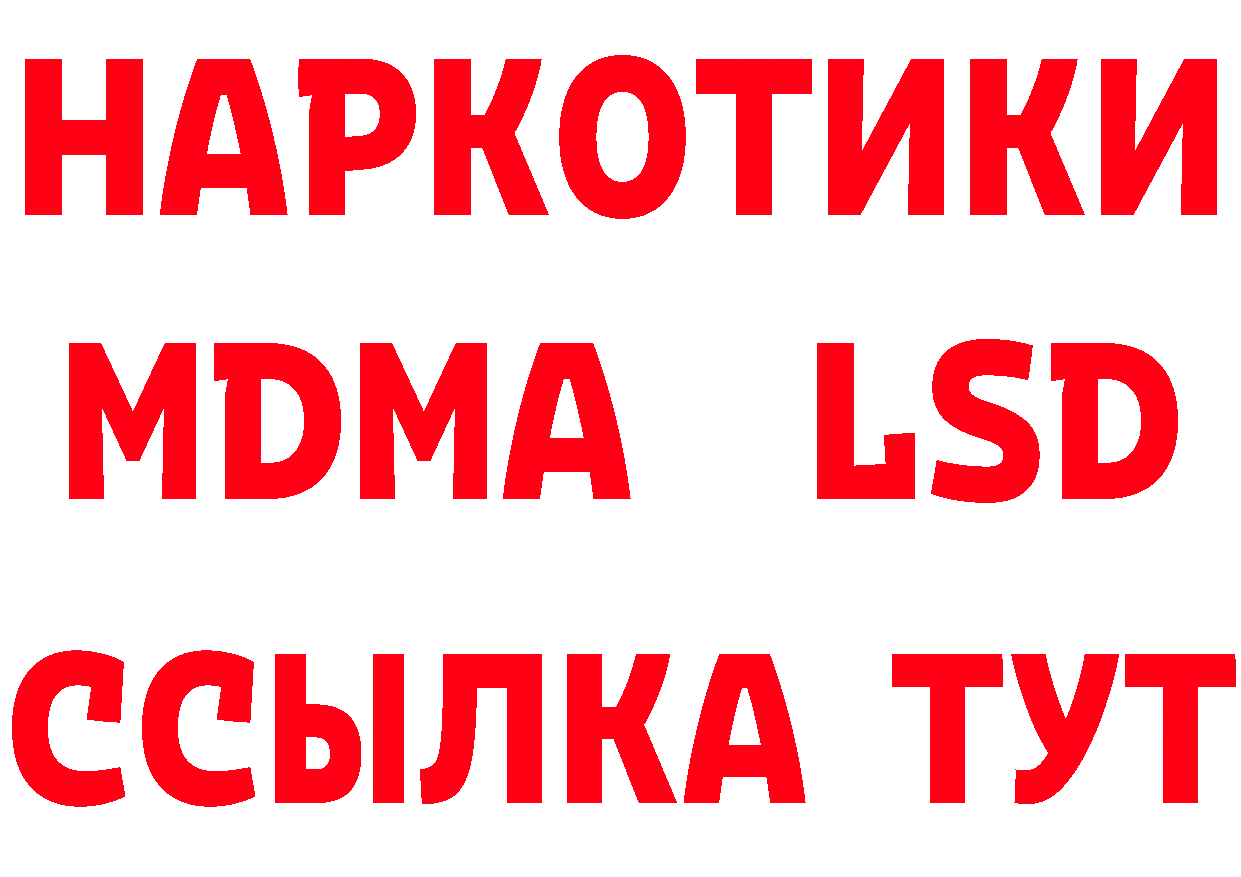 НАРКОТИКИ
MDMA LSD
ССЫЛКА ТУТ